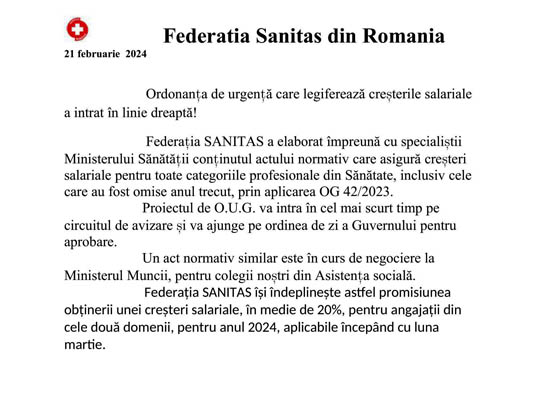 Federatia Sanitas din Romania

21 februarie 2024

Ordonanța de urgență care legiferează creșterile salariale a intrat în linie dreaptă!

Federația SANITAS a elaborat împreună cu specialiștii Ministerului Sănătății conținutul actului normativ care asigură creșteri salariale pentru toate categoriile profesionale din Sănătate, inclusiv cele care au fost omise anul trecut, prin aplicarea OG 42/2023.

Proiectul de O.U.G. va intra în cel mai scurt timp pe circuitul de avizare și va ajunge pe ordinea de zi a Guvernului pentru aprobare.

Un act normativ similar este în curs de negociere la Ministerul Muncii, pentru colegii noștri din Asistența socială.

Federația SANITAS își îndeplinește astfel promisiunea obținerii unei creșteri salariale, în medie de 20%, pentru angajații din cele două domenii, pentru anul 2024, aplicabile începând cu luna martie.